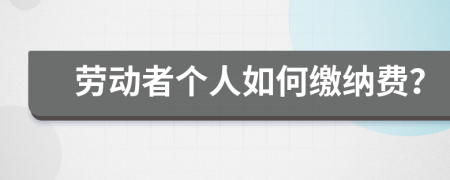 劳动者个人如何缴纳费?